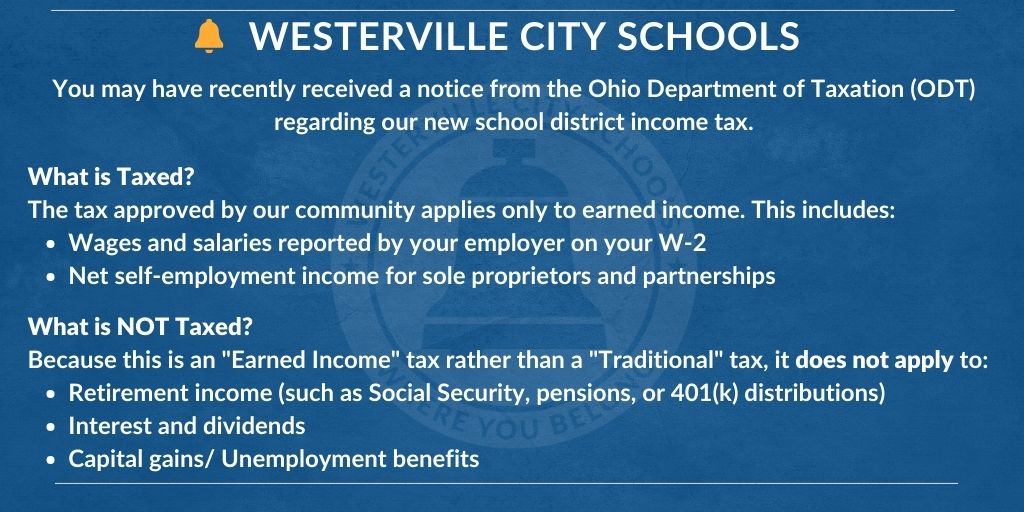 WESTERVILLE CITY SCHOOLS

You may have recently received a notice from the Ohio Department of Taxation (ODT) regarding our new school district income tax.

What is Taxed?
The tax approved by our community applies only to earned income. This includes:
- Wages and salaries reported by your employer on your W-2
- Net self-employment income for sole proprietors and partnerships

What is NOT Taxed?
Because this is an "Earned Income" tax rather than a "Traditional" tax, it does not apply to:
- Retirement income (such as Social Security, pensions, or 401(k) distributions)
- Interest and dividends
- Capital gains/ Unemployment benefits